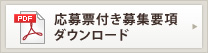 PDF

応募票付き募集要項
ダウンロード